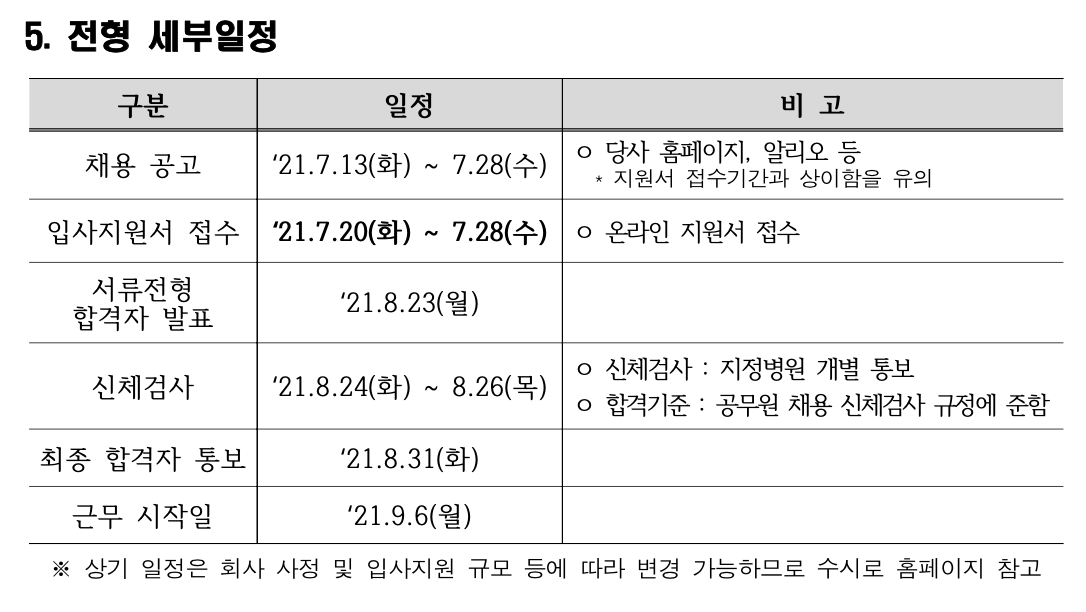 5. 전형 세부일정

| 구분 | 일정 | 비 고 |
|---|---|---|
| 채용 공고 | '21.7.13(화) ~ 7.28(수) | ㅇ 당사 홈페이지, 알리오 등 * 지원서 접수기간과 상이함을 유의 |
| 입사지원서 접수 | '21.7.20(화) ~ 7.28(수) | ㅇ 온라인 지원서 접수 |
| 서류전형 합격자 발표 | '21.8.23(월) | |
| 신체검사 | '21.8.24(화) ~ 8.26(목) | ㅇ 신체검사 : 지정병원 개별 통보 ㅇ 합격기준 : 공무원 채용 신체검사 규정에 준함 |
| 최종 합격자 통보 | '21.8.31(화) | |
| 근무 시작일 | '21.9.6(월) | |

※ 상기 일정은 회사 사정 및 입사지원 규모 등에 따라 변경 가능하므로 수시로 홈페이지 참고